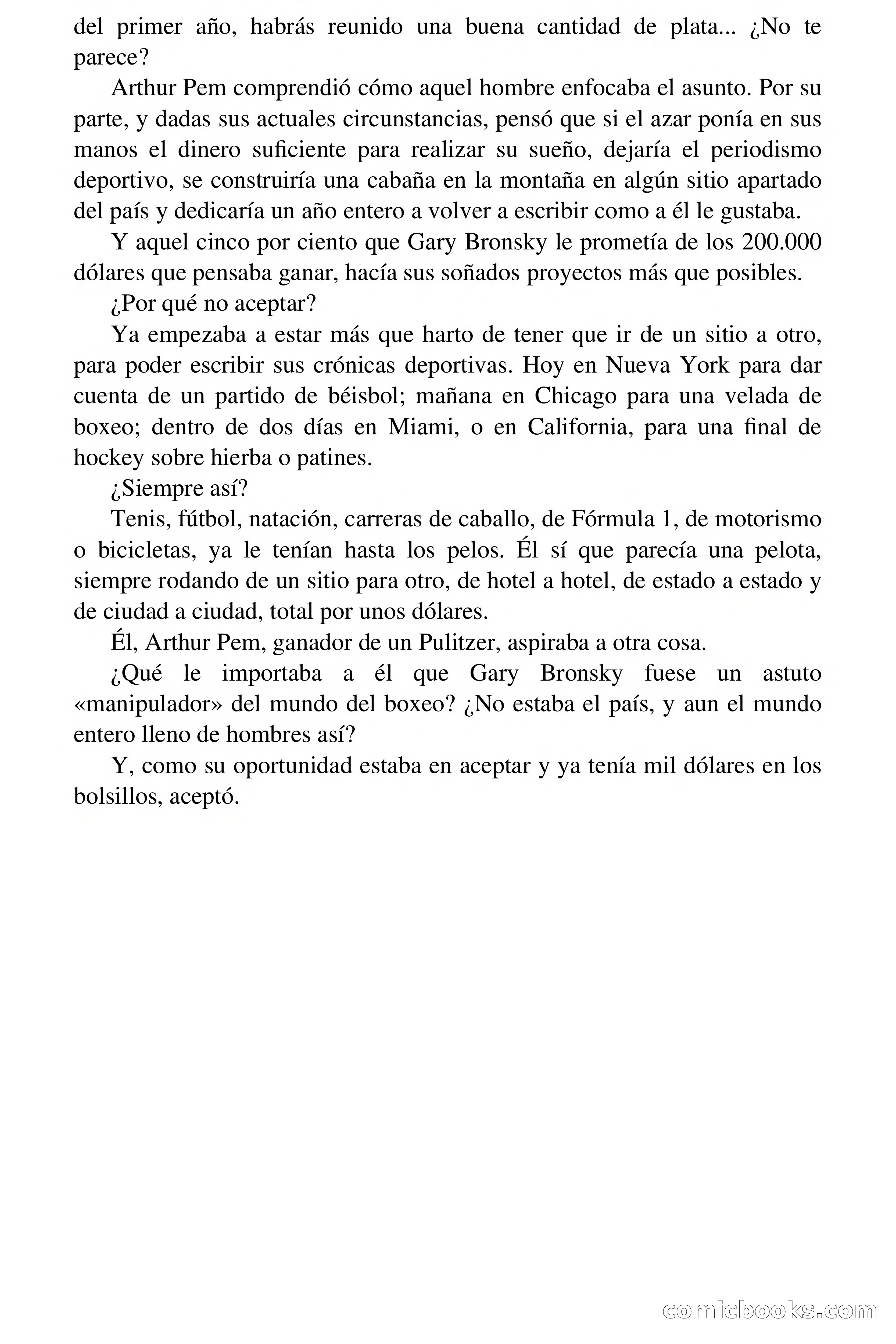 del primer año, habrás reunido una buena cantidad de plata... ¿No te parece?

Arthur Pem comprendió cómo aquel hombre enfocaba el asunto. Por su parte, y dadas sus actuales circunstancias, pensó que si el azar ponía en sus manos el dinero suficiente para realizar su sueño, dejaría el periodismo deportivo, se construiría una cabaña en la montaña en algún sitio apartado del país y dedicaría un año entero a volver a escribir como a él le gustaba.

Y aquel cinco por ciento que Gary Bronsky le prometía de los 200.000 dólares que pensaba ganar, hacía sus soñados proyectos más que posibles.

¿Por qué no aceptar?

Ya empezaba a estar más que harto de tener que ir de un sitio a otro, para poder escribir sus crónicas deportivas. Hoy en Nueva York para dar cuenta de un partido de béisbol; mañana en Chicago para una velada de boxeo; dentro de dos días en Miami, o en California, para una final de hockey sobre hierba o patines.

¿Siempre así?

Tenis, fútbol, natación, carreras de caballo, de Fórmula 1, de motorismo o bicicletas, ya le tenían hasta los pelos. Él sí que parecía una pelota, siempre rodando de un sitio para otro, de hotel a hotel, de estado a estado y de ciudad a ciudad, total por unos dólares.

Él, Arthur Pem, ganador de un Pulitzer, aspiraba a otra cosa.

¿Qué le importaba a él que Gary Bronsky fuese un astuto «manipulador» del mundo del boxeo? ¿No estaba el país, y aun el mundo entero lleno de hombres así?

Y, como su oportunidad estaba en aceptar y ya tenía mil dólares en los bolsillos, aceptó.

comicbooks.com